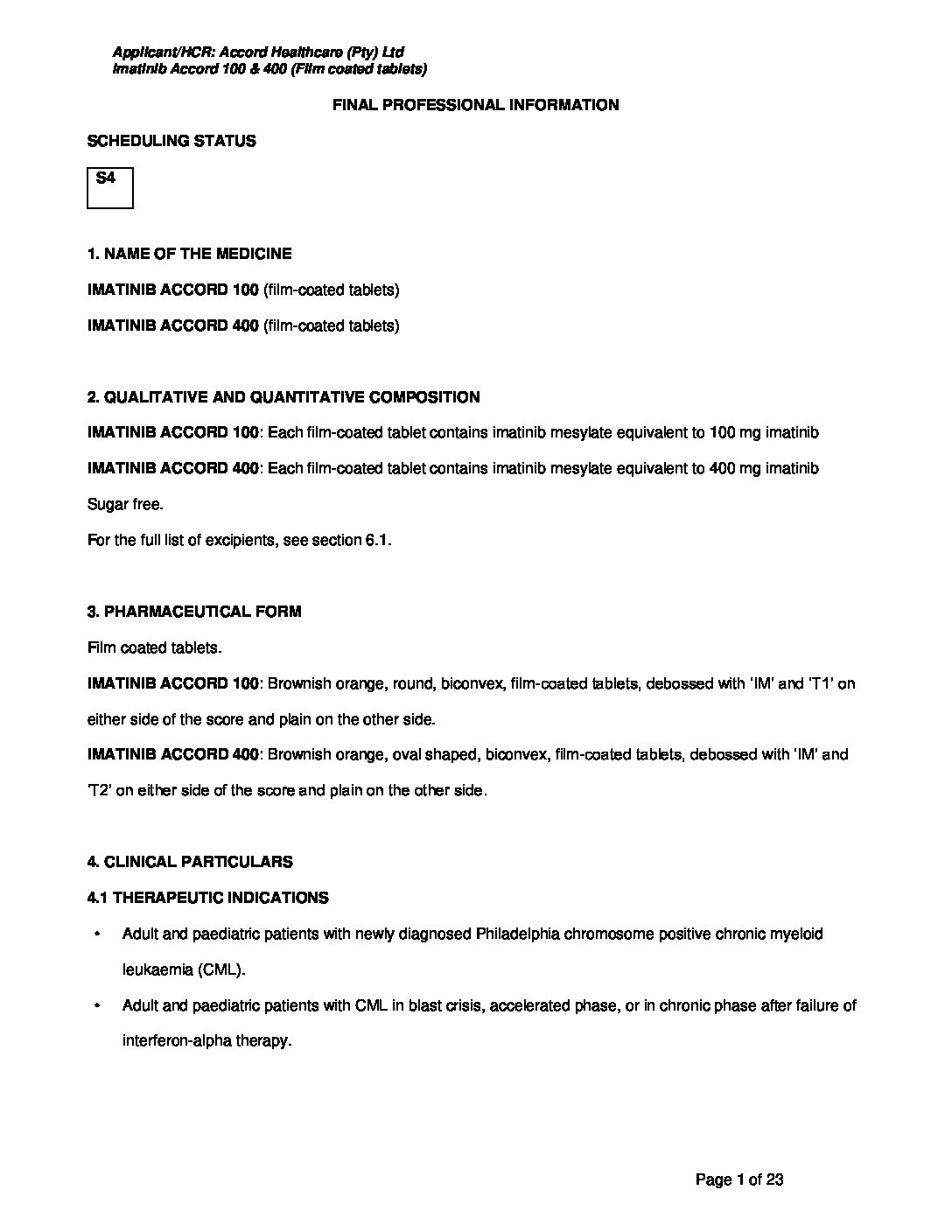 Applicant/HCR: Accord Healthcare (Pty) Ltd
Imatinib Accord 100 & 400 (Film coated tablets)

FINAL PROFESSIONAL INFORMATION

SCHEDULING STATUS

S4

1. NAME OF THE MEDICINE

IMATINIB ACCORD 100 (film-coated tablets)

IMATINIB ACCORD 400 (film-coated tablets)

2. QUALITATIVE AND QUANTITATIVE COMPOSITION

IMATINIB ACCORD 100: Each film-coated tablet contains imatinib mesylate equivalent to 100 mg imatinib

IMATINIB ACCORD 400: Each film-coated tablet contains imatinib mesylate equivalent to 400 mg imatinib

Sugar free.

For the full list of excipients, see section 6.1.

3. PHARMACEUTICAL FORM

Film coated tablets.

IMATINIB ACCORD 100: Brownish orange, round, biconvex, film-coated tablets, debossed with 'IM' and 'T1' on either side of the score and plain on the other side.

IMATINIB ACCORD 400: Brownish orange, oval shaped, biconvex, film-coated tablets, debossed with 'IM' and 'T2' on either side of the score and plain on the other side.

4. CLINICAL PARTICULARS

4.1 THERAPEUTIC INDICATIONS

• Adult and paediatric patients with newly diagnosed Philadelphia chromosome positive chronic myeloid leukaemia (CML).

• Adult and paediatric patients with CML in blast crisis, accelerated phase, or in chronic phase after failure of interferon-alpha therapy.

Page 1 of 23